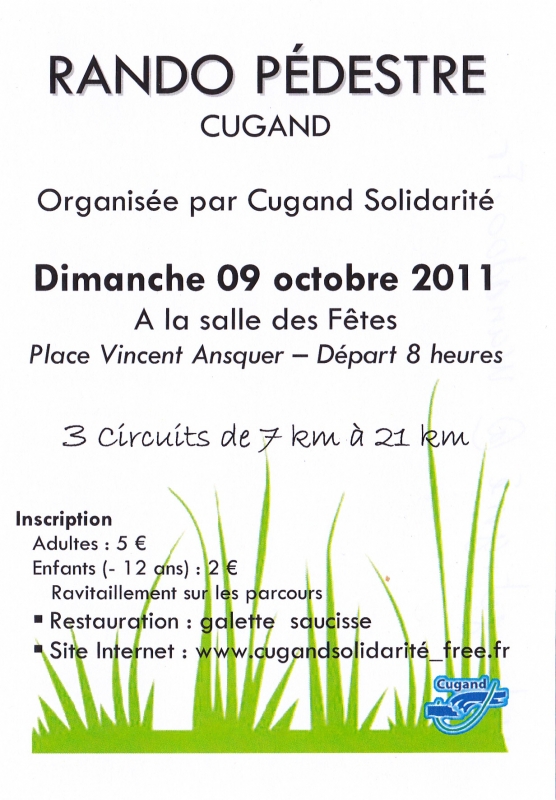 RANDO PÉDESTRE
CUGAND

Organisée par Cugand Solidarité

Dimanche 09 octobre 2011
A la salle des Fêtes
Place Vincent Ansquer – Départ 8 heures

3 Circuits de 7 km à 21 km

Inscription
Adultes : 5 €
Enfants (- 12 ans) : 2 €
Ravitaillement sur les parcours
▪ Restauration : galette saucisse
▪ Site Internet : www.cugandsolidarité_free.fr

Cugand